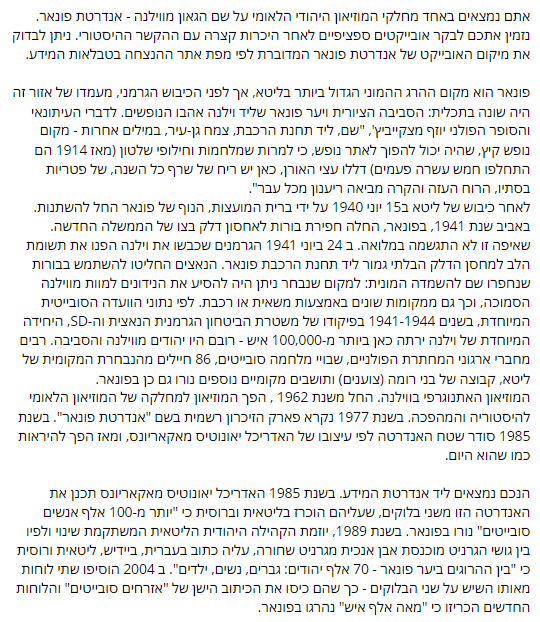 אתם נמצאים באחד מחלקי המוזיאון היהודי הלאומי על שם הגאון מווילנה - אנדרטת פונאר. נזמין אתכם לבקר אובייקטים ספציפיים לאחר היכרות קצרה עם ההקשר ההיסטורי. ניתן לבדוק את מיקום האובייקט של אנדרטת פונאר המדוברת לפי מפת אתר ההנצחה בטבלאות המידע.

פונאר הוא מקום ההרג ההמוני הגדול ביותר בליטא, אך לפני הכיבוש הגרמני, מעמדו של אזור זה היה שונה בתכלית: הסביבה הציורית ויער פונאר שליד וילנה אהבו הנופשים. לדברי העיתונאי והסופר הפולני יוזף מצקייביץ', "שם, ליד תחנת הרכבת, צמח גן-עיר, במילים אחרות - מקום נופש קיץ, שהיה יכול להפוך לאתר נופש, כי למרות שמלחמות וחילופי שלטון (מאז 1914 הם התחלפו חמש עשרה פעמים) דללו עצי האורן, כאן יש ריח של שרף כל השנה, של פטריות בסתיו, הרוח העזה והקרה מביאה ריענון מכל עבר".
לאחר כיבוש של ליטא ב15 יוני 1940 על ידי ברית המועצות, הנוף של פונאר החל להשתנות. באביב שנת 1941, בפונאר, החלה חפירת בורות לאחסון דלק בצו של הממשלה החדשה. שאיפה זו לא התגשמה במלואה. ב 24 ביוני 1941 הגרמנים שכבשו את וילנה הפנו את תשומת הלב למחסן הדלק הבלתי גמור ליד תחנת הרכבת פונאר. הנאצים החליטו להשתמש בבורות שנחפרו שם להשמדה המונית: למקום שנבחר ניתן היה להסיע את הנידונים למוות מווילנה הסמוכה, וכך גם ממקומות שונים באמצעות משאית או רכבת. לפי נתוני הוועדה הסובייטית המיוחדת, בשנים 1941-1944 בפיקודו של משטרת הביטחון הגרמנית הנאצית וה-SD, היחידה המיוחדת של וילנה ירתה כאן ביותר מ-100,000 איש - רובם היו יהודים מווילנה והסביבה. רבים מחברי ארגוני המחתרת הפולניים, שבויי מלחמה סובייטים, 86 חיילים מהנבחרת המקומית של ליטא, קבוצה של בני רומה (צוענים) ותושבים מקומיים נוספים נורו גם כן בפונאר.
המוזיאון האתנוגרפי בווילנה. החל משנת 1962 , הפך המוזיאון למחלקה של המוזיאון הלאומי להיסטוריה והמהפכה. בשנת 1977 נקרא פארק הזיכרון רשמית בשם "אנדרטת פונאר". בשנת 1985 סודר שטח האנדרטה לפי עיצובו של האדריכל יאונוטיס מאקאריונס, ומאז הפך להיראות כמו שהוא היום.

הנכם נמצאים ליד אנדרטת המידע. בשנת 1985 האדריכל יאונוטיס מאקאריונס תכנן את האנדרטה הזו משני בלוקים, שעליהם הוכרז בליטאית וברוסית כי "יותר מ-100 אלף אנשים סובייטים" נורו בפונאר. בשנת 1989, יוזמת הקהילה היהודית הליטאית המשתקמת שינוי ולפיו בין גושי הגרניט מוכנסת אבן אנכית מגרניט שחורה, עליה כתוב בעברית, ביידיש, ליטאית ורוסית כי "בין ההרוגים ביער פונאר - 70 אלף יהודים: גברים, נשים, ילדים". ב 2004 הוסיפו שתי לוחות מאותו השיש על שני הבלוקים - כך שהם כיסו את הכיתוב הישן של "אזרחים סובייטים" והלוחות החדשים הכריזו כי "מאה אלף איש" נהרגו בפונאר.